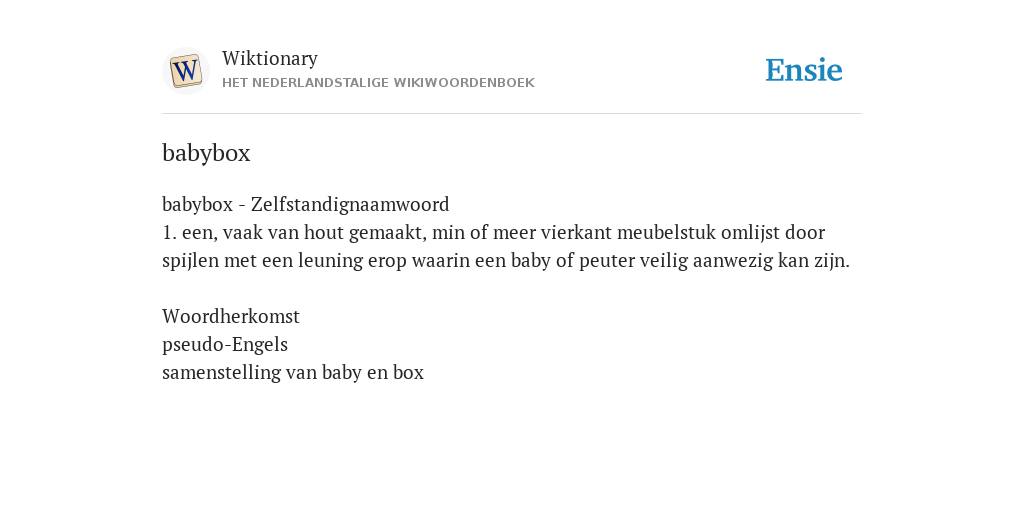 W

Wiktionary
HET NEDERLANDSTALIGE WIKIWOORDENBOEK

Ensie

babybox

babybox - Zelfstandignaamwoord
1. een, vaak van hout gemaakt, min of meer vierkant meubelstuk omlijst door spijlen met een leuning erop waarin een baby of peuter veilig aanwezig kan zijn.

Woordherkomst
pseudo-Engels
samenstelling van baby en box